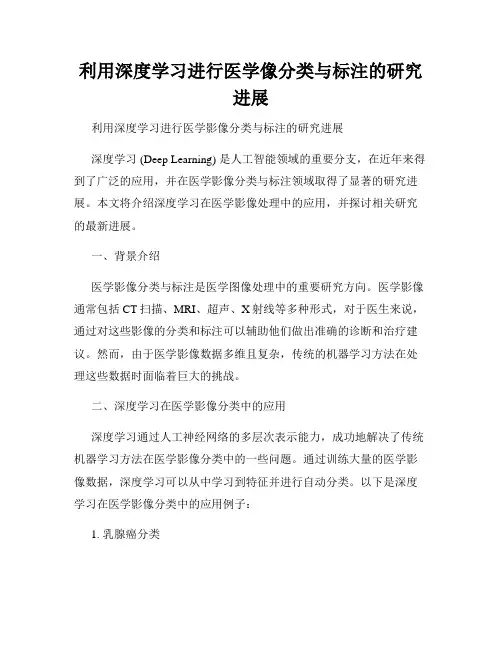 利用深度学习进行医学像分类与标注的研究进展

利用深度学习进行医学影像分类与标注的研究进展

深度学习 (Deep Learning) 是人工智能领域的重要分支，在近年来得到了广泛的应用，并在医学影像分类与标注领域取得了显著的研究进展。本文将介绍深度学习在医学影像处理中的应用，并探讨相关研究的最新进展。

一、背景介绍

医学影像分类与标注是医学图像处理中的重要研究方向。医学影像通常包括 CT 扫描、MRI、超声、X 射线等多种形式，对于医生来说，通过对这些影像的分类和标注可以辅助他们做出准确的诊断和治疗建议。然而，由于医学影像数据多维且复杂，传统的机器学习方法在处理这些数据时面临着巨大的挑战。

二、深度学习在医学影像分类中的应用

深度学习通过人工神经网络的多层次表示能力，成功地解决了传统机器学习方法在医学影像分类中的一些问题。通过训练大量的医学影像数据，深度学习可以从中学习到特征并进行自动分类。以下是深度学习在医学影像分类中的应用例子：

1. 乳腺癌分类